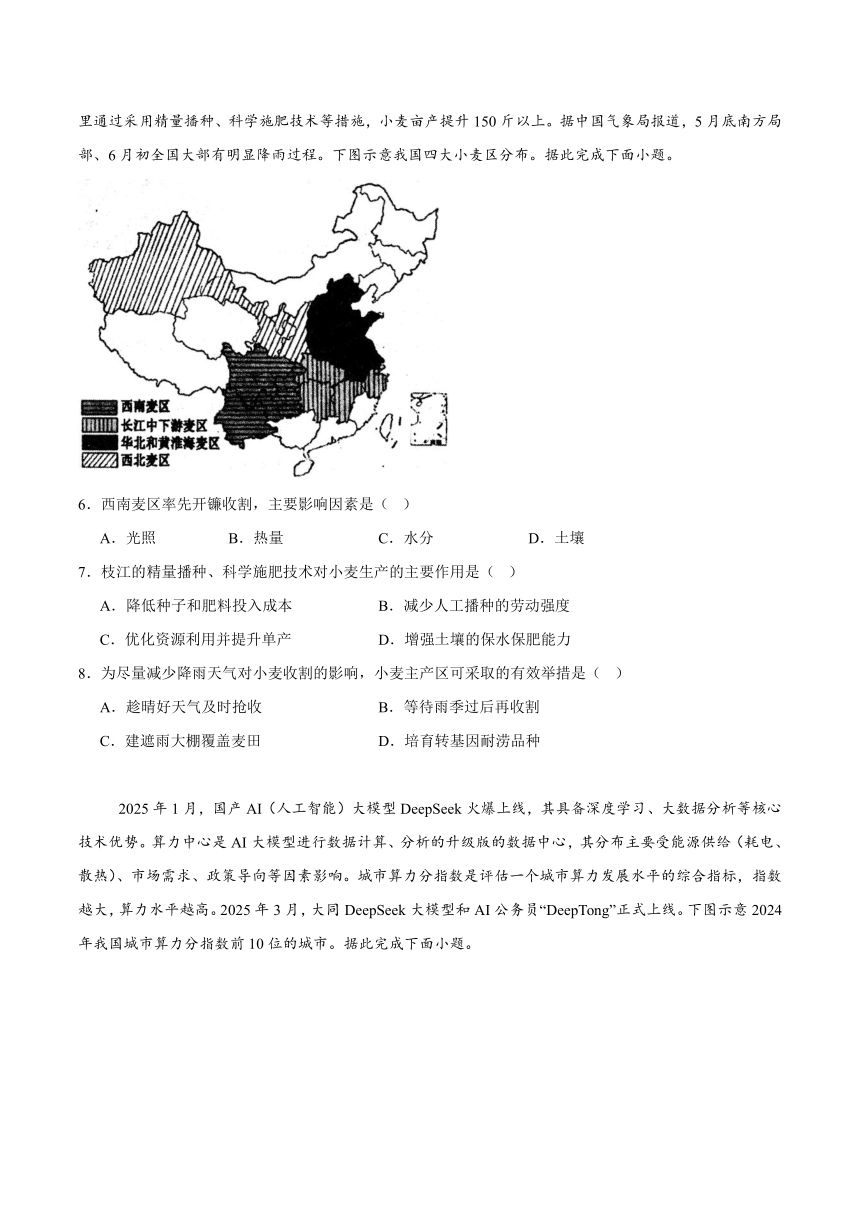 里通过采用精量播种、科学施肥技术等措施，小麦亩产提升150斤以上。据中国气象局报道，5月底南方局部、6月初全国大部有明显降雨过程。下图示意我国四大小麦区分布。据此完成下面小题。

西南麦区
长江中下游麦区
华北和黄淮海麦区
西北麦区

6．西南麦区率先开镰收割，主要影响因素是（    ）

A．光照　　B．热量　　C．水分　　D．土壤

7．枝江的精量播种、科学施肥技术对小麦生产的主要作用是（    ）

A．降低种子和肥料投入成本　　B．减少人工播种的劳动强度

C．优化资源利用并提升单产　　D．增强土壤的保水保肥能力

8．为尽量减少降雨天气对小麦收割的影响，小麦主产区可采取的有效举措是（    ）

A．趁晴好天气及时抢收　　B．等待雨季过后再收割

C．建遮雨大棚覆盖麦田　　D．培育转基因耐涝品种

2025年1月，国产AI（人工智能）大模型DeepSeek火爆上线，其具备深度学习、大数据分析等核心技术优势。算力中心是AI大模型进行数据计算、分析的升级版的数据中心，其分布主要受能源供给（耗电、散热）、市场需求、政策导向等因素影响。城市算力分指数是评估一个城市算力发展水平的综合指标，指数越大，算力水平越高。2025年3月，大同DeepSeek大模型和AI公务员“DeepTong”正式上线。下图示意2024年我国城市算力分指数前10位的城市。据此完成下面小题。